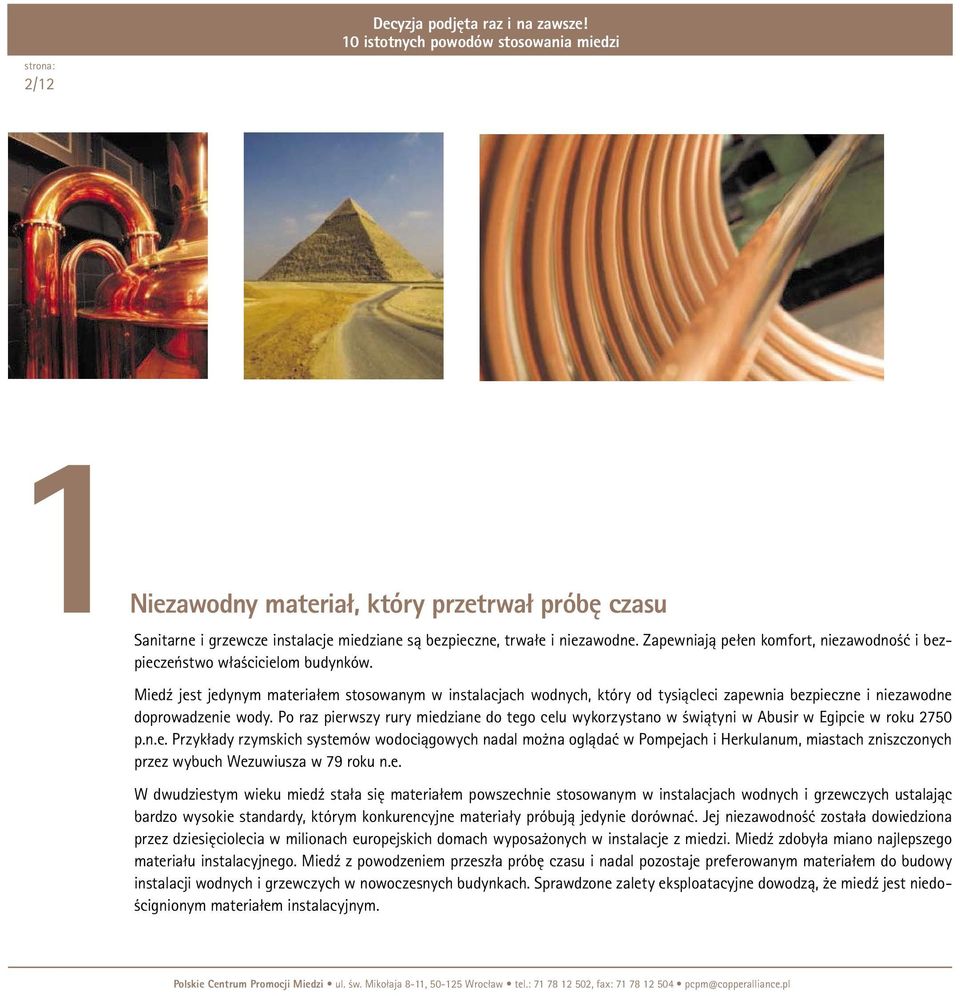 Decyzja podjęta raz i na zawsze!
10 istotnych powodów stosowania miedzi

strona:
2/12

1

Niezawodny materiał, który przetrwał próbę czasu

Sanitarne i grzewcze instalacje miedziane są bezpieczne, trwałe i niezawodne. Zapewniają pełen komfort, niezawodność i bezpieczeństwo właścicielom budynków.

Miedź jest jedynym materiałem stosowanym w instalacjach wodnych, który od tysiącleci zapewnia bezpieczne i niezawodne doprowadzenie wody. Po raz pierwszy rury miedziane do tego celu wykorzystano w świątyni w Abusir w Egipcie w roku 2750 p.n.e. Przykłady rzymskich systemów wodociągowych nadal można oglądać w Pompejach i Herkulanum, miastach zniszczonych przez wybuch Wezuwiusza w 79 roku n.e.

W dwudziestym wieku miedź stała się materiałem powszechnie stosowanym w instalacjach wodnych i grzewczych ustalając bardzo wysokie standardy, którym konkurencyjne materiały próbują jedynie dorównać. Jej niezawodność została dowiedziona przez dziesięciolecia w milionach europejskich domach wyposażonych w instalacje z miedzi. Miedź zdobyła miano najlepszego materiału instalacyjnego. Miedź z powodzeniem przeszła próbę czasu i nadal pozostaje preferowanym materiałem do budowy instalacji wodnych i grzewczych w nowoczesnych budynkach. Sprawdzone zalety eksploatacyjne dowodzą, że miedź jest niedoścignionym materiałem instalacyjnym.

Polskie Centrum Promocji Miedzi • ul. św. Mikołaja 8-11, 50-125 Wrocław • tel.: 71 78 12 502, fax: 71 78 12 504 • pcpm@copperalliance.pl